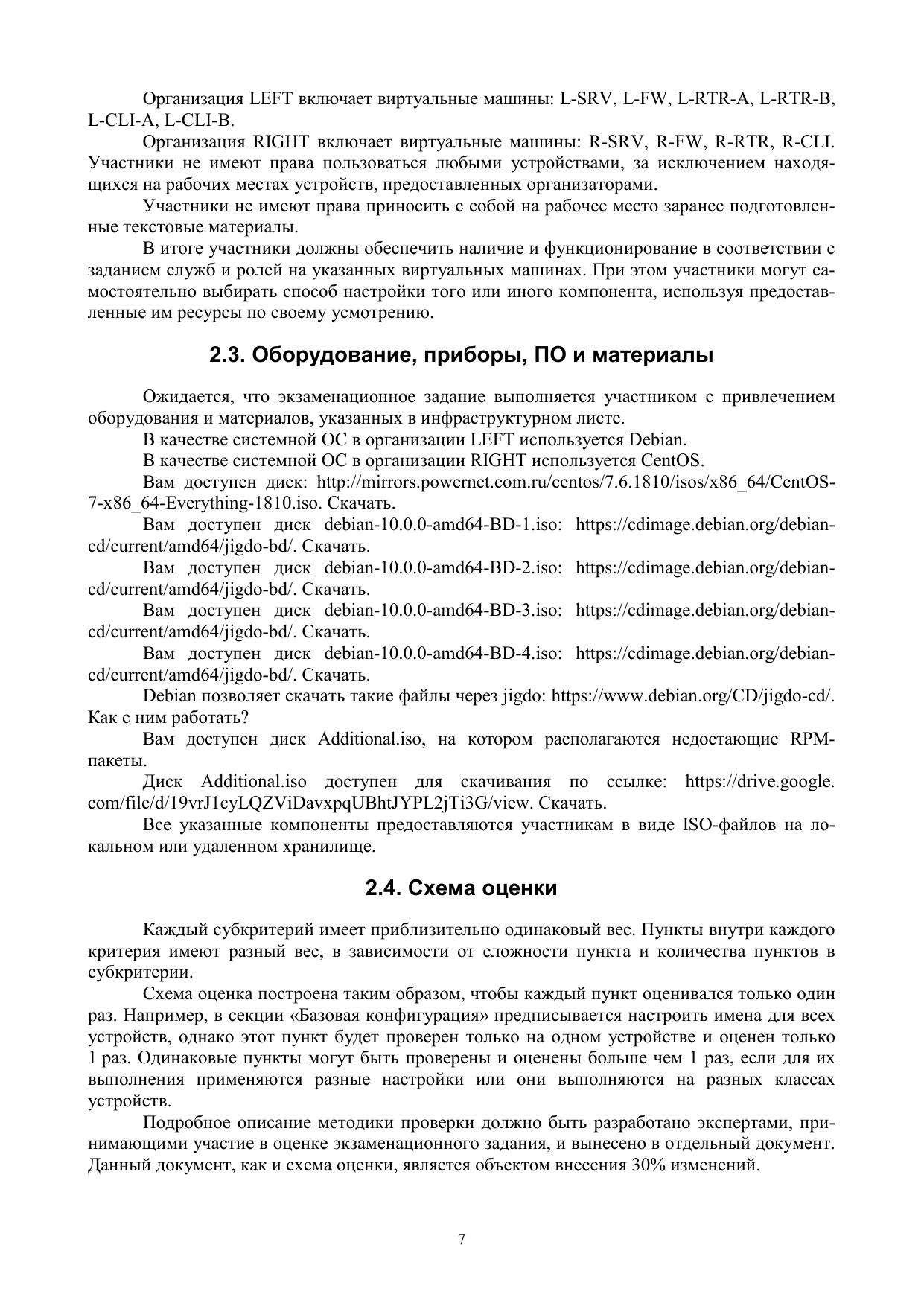 Организация LEFT включает виртуальные машины: L-SRV, L-FW, L-RTR-A, L-RTR-B, L-CLI-A, L-CLI-B.

Организация RIGHT включает виртуальные машины: R-SRV, R-FW, R-RTR, R-CLI. Участники не имеют права пользоваться любыми устройствами, за исключением находящихся на рабочих местах устройств, предоставленных организаторами.

Участники не имеют права приносить с собой на рабочее место заранее подготовленные текстовые материалы.

В итоге участники должны обеспечить наличие и функционирование в соответствии с заданием служб и ролей на указанных виртуальных машинах. При этом участники могут самостоятельно выбирать способ настройки того или иного компонента, используя предоставленные им ресурсы по своему усмотрению.

2.3. Оборудование, приборы, ПО и материалы

Ожидается, что экзаменационное задание выполняется участником с привлечением оборудования и материалов, указанных в инфраструктурном листе.

В качестве системной ОС в организации LEFT используется Debian.

В качестве системной ОС в организации RIGHT используется CentOS.

Вам доступен диск: http://mirrors.powernet.com.ru/centos/7.6.1810/isos/x86_64/CentOS-7-x86_64-Everything-1810.iso. Скачать.

Вам доступен диск debian-10.0.0-amd64-BD-1.iso: https://cdimage.debian.org/debian-cd/current/amd64/jigdo-bd/. Скачать.

Вам доступен диск debian-10.0.0-amd64-BD-2.iso: https://cdimage.debian.org/debian-cd/current/amd64/jigdo-bd/. Скачать.

Вам доступен диск debian-10.0.0-amd64-BD-3.iso: https://cdimage.debian.org/debian-cd/current/amd64/jigdo-bd/. Скачать.

Вам доступен диск debian-10.0.0-amd64-BD-4.iso: https://cdimage.debian.org/debian-cd/current/amd64/jigdo-bd/. Скачать.

Debian позволяет скачать такие файлы через jigdo: https://www.debian.org/CD/jigdo-cd/. Как с ним работать?

Вам доступен диск Additional.iso, на котором располагаются недостающие RPM-пакеты.

Диск Additional.iso доступен для скачивания по ссылке: https://drive.google.com/file/d/19vrJ1cyLQZViDavxpqUBhtJYPL2jTi3G/view. Скачать.

Все указанные компоненты предоставляются участникам в виде ISO-файлов на локальном или удаленном хранилище.

2.4. Схема оценки

Каждый субкритерий имеет приблизительно одинаковый вес. Пункты внутри каждого критерия имеют разный вес, в зависимости от сложности пункта и количества пунктов в субкритерии.

Схема оценка построена таким образом, чтобы каждый пункт оценивался только один раз. Например, в секции «Базовая конфигурация» предписывается настроить имена для всех устройств, однако этот пункт будет проверен только на одном устройстве и оценен только 1 раз. Одинаковые пункты могут быть проверены и оценены больше чем 1 раз, если для их выполнения применяются разные настройки или они выполняются на разных классах устройств.

Подробное описание методики проверки должно быть разработано экспертами, принимающими участие в оценке экзаменационного задания, и вынесено в отдельный документ. Данный документ, как и схема оценки, является объектом внесения 30% изменений.

7